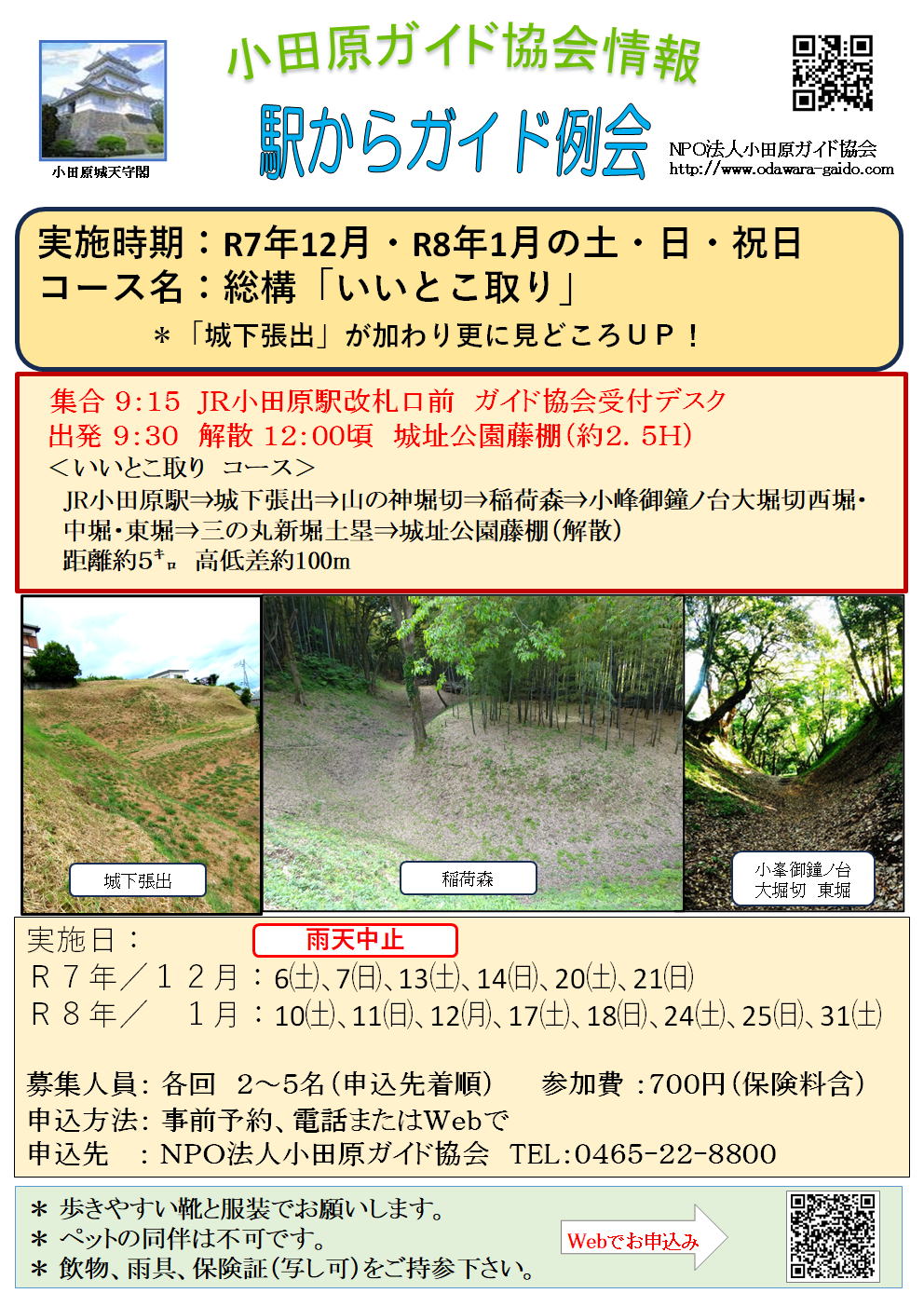 小田原城天守閣

小田原ガイド協会情報

駅からガイド例会

NPO法人小田原ガイド協会
http://www.odawara-gaido.com

実施時期：R7年12月・R8年1月の土・日・祝日
コース名：総構「いいとこ取り」
＊「城下張出」が加わり更に見どころＵＰ！

集合 9:15 JR小田原駅改札口前 ガイド協会受付デスク
出発 9:30 解散 12:00頃 城址公園藤棚(約2.5H)
＜いいとこ取り コース＞
JR小田原駅⇒城下張出⇒山の神堀切⇒稲荷森⇒小峰御鐘ノ台大堀切西堀・中堀・東堀⇒三の丸新堀土塁⇒城址公園藤棚(解散)
距離約5㌔ 高低差約100m

城下張出

稲荷森

小峯御鐘ノ台
大堀切 東堀

実施日：
雨天中止
Ｒ７年／１２月：6(土)、7(日)、13(土)、14(日)、20(土)、21(日)
Ｒ８年／ １月：10(土)、11(日)、12(月)、17(土)、18(日)、24(土)、25(日)、31(土)

募集人員：各回 2～5名(申込先着順) 参加費：700円(保険料含)
申込方法：事前予約、電話またはWebで
申込先 ：NPO法人小田原ガイド協会 TEL:0465-22-8800

＊ 歩きやすい靴と服装でお願いします。
＊ ペットの同伴は不可です。
＊ 飲物、雨具、保険証(写し可)をご持参下さい。

Webでお申込み